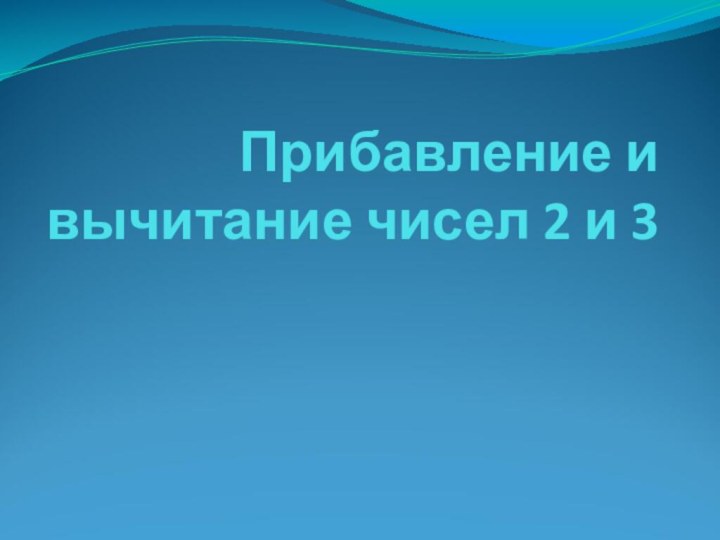 Прибавление и вычитание чисел 2 и 3